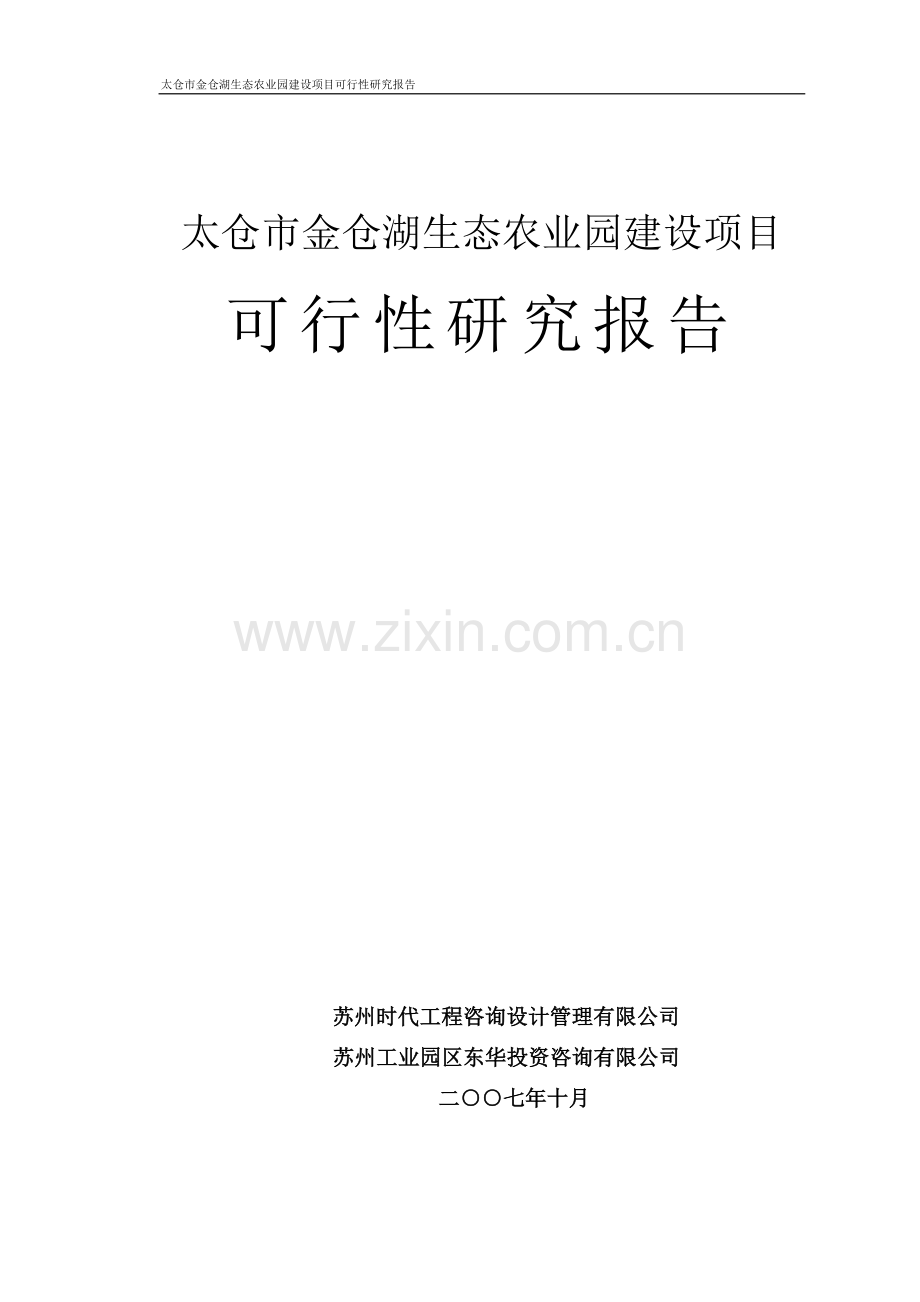 太仓市金仓湖生态农业园建设项目可行性研究报告

太仓市金仓湖生态农业园建设项目

可行性研究报告

www.zixin.com.cn

苏州时代工程咨询设计管理有限公司

苏州工业园区东华投资咨询有限公司

二〇〇七年十月